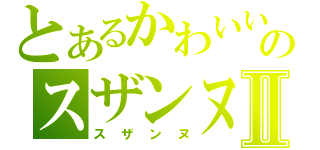 とあるかわいいの
スザンヌII
スザンヌ